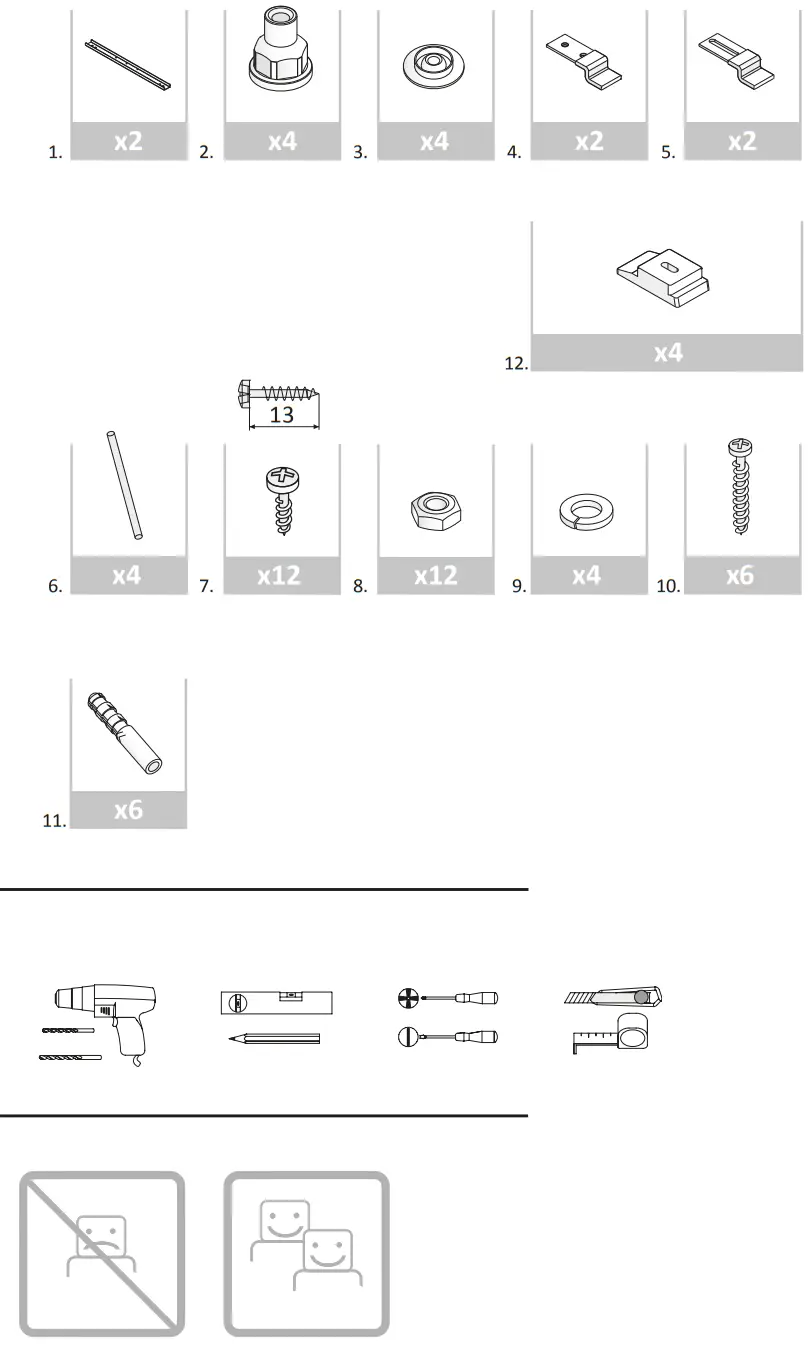 1. x2
2. x4
3. x4
4. x2
5. x2

12. x4

13

6. x4
7. x12
8. x12
9. x4
10. x6

11. x6